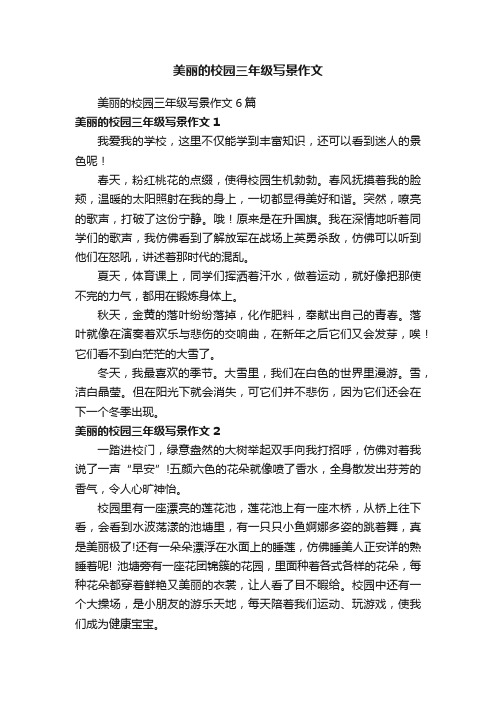 美丽的校园三年级写景作文

美丽的校园三年级写景作文 6 篇

美丽的校园三年级写景作文 1

我爱我的学校，这里不仅能学到丰富知识，还可以看到迷人的景色呢！

春天，粉红桃花的点缀，使得校园生机勃勃。春风抚摸着我的脸颊，温暖的太阳照射在我的身上，一切都显得美好和谐。突然，嘹亮的歌声，打破了这份宁静。哦！原来是在升国旗。我在深情地听着同学们的歌声，我仿佛看到了解放军在战场上英勇杀敌，仿佛可以听到他们在怒吼，讲述着那时代的混乱。

夏天，体育课上，同学们挥洒着汗水，做着运动，就好像把那使不完的力气，都用在锻炼身体上。

秋天，金黄的落叶纷纷落掉，化作肥料，奉献出自己的青春。落叶就像在演奏着欢乐与悲伤的交响曲，在新年之后它们又会发芽，唉！它们看不到白茫茫的大雪了。

冬天，我最喜欢的季节。大雪里，我们在白色的世界里漫游。雪，洁白晶莹。但在阳光下就会消失，可它们并不悲伤，因为它们还会在下一个冬季出现。

美丽的校园三年级写景作文 2

一踏进校门，绿意盎然的大树举起双手向我打招呼，仿佛对着我说了一声“早安”!五颜六色的花朵就像喷了香水，全身散发出芬芳的香气，令人心旷神怡。

校园里有一座漂亮的莲花池，莲花池上有一座木桥，从桥上往下看，会看到水波荡漾的池塘里，有一只只小鱼婀娜多姿的跳着舞，真是美丽极了!还有一朵朵漂浮在水面上的睡莲，仿佛睡美人正安详的熟睡着呢! 池塘旁有一座花团锦簇的花园，里面种着各式各样的花朵，每种花朵都穿着鲜艳又美丽的衣裳，让人看了目不暇给。校园中还有一个大操场，是小朋友的游乐天地，每天陪着我们运动、玩游戏，使我们成为健康宝宝。